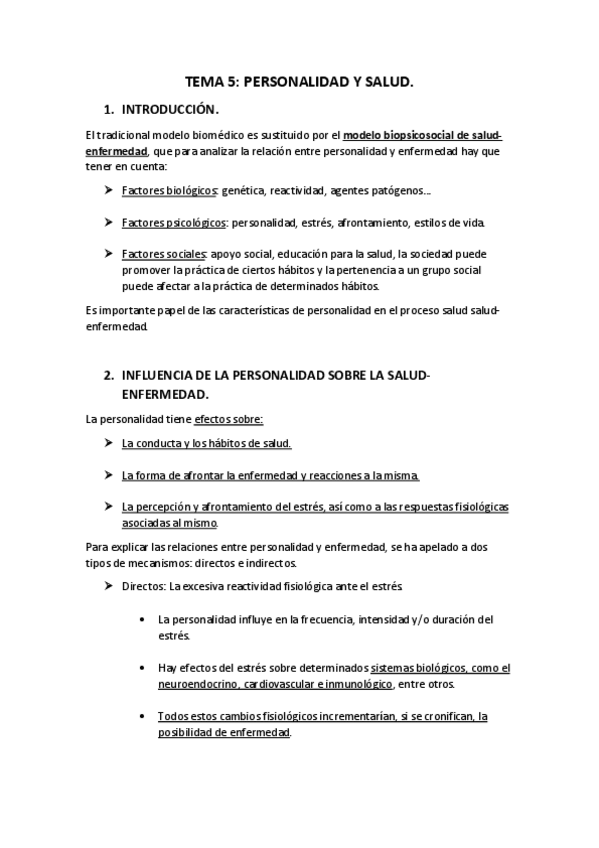 TEMA 5: PERSONALIDAD Y SALUD.

1. INTRODUCCIÓN.

El tradicional modelo biomédico es sustituido por el modelo biopsicosocial de salud-enfermedad, que para analizar la relación entre personalidad y enfermedad hay que tener en cuenta:

➤ Factores biológicos: genética, reactividad, agentes patógenos...

➤ Factores psicológicos: personalidad, estrés, afrontamiento, estilos de vida.

➤ Factores sociales: apoyo social, educación para la salud, la sociedad puede promover la práctica de ciertos hábitos y la pertenencia a un grupo social puede afectar a la práctica de determinados hábitos.

Es importante papel de las características de personalidad en el proceso salud salud-enfermedad.

2. INFLUENCIA DE LA PERSONALIDAD SOBRE LA SALUD-ENFERMEDAD.

La personalidad tiene efectos sobre:

➤ La conducta y los hábitos de salud.

➤ La forma de afrontar la enfermedad y reacciones a la misma.

➤ La percepción y afrontamiento del estrés, así como a las respuestas fisiológicas asociadas al mismo.

Para explicar las relaciones entre personalidad y enfermedad, se ha apelado a dos tipos de mecanismos: directos e indirectos.

➤ Directos: La excesiva reactividad fisiológica ante el estrés.

• La personalidad influye en la frecuencia, intensidad y/o duración del estrés.

• Hay efectos del estrés sobre determinados sistemas biológicos, como el neuroendocrino, cardiovascular e inmunológico, entre otros.

• Todos estos cambios fisiológicos incrementarían, si se cronifican, la posibilidad de enfermedad.